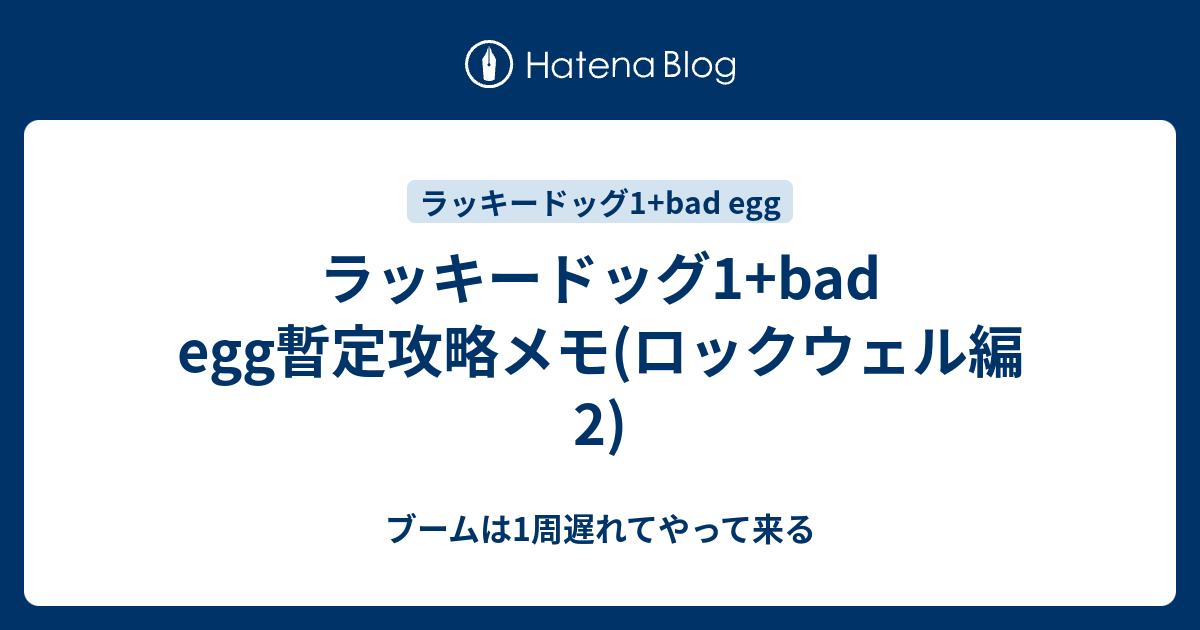 Hatena Blog

ラッキードッグ1+bad egg

ラッキードッグ1+bad egg暫定攻略メモ(ロックウェル編2)

ブームは1周遅れてやって来る